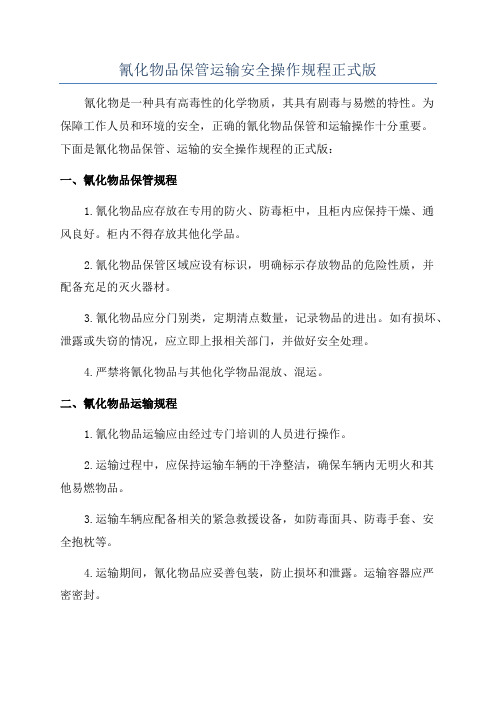 氰化物品保管运输安全操作规程正式版

氰化物是一种具有高毒性的化学物质，其具有剧毒与易燃的特性。为保障工作人员和环境的安全，正确的氰化物品保管和运输操作十分重要。下面是氰化物品保管、运输的安全操作规程的正式版：

一、氰化物品保管规程

1.氰化物品应存放在专用的防火、防毒柜中，且柜内应保持干燥、通风良好。柜内不得存放其他化学品。

2.氰化物品保管区域应设有标识，明确标示存放物品的危险性质，并配备充足的灭火器材。

3.氰化物品应分门别类，定期清点数量，记录物品的进出。如有损坏、泄露或失窃的情况，应立即上报相关部门，并做好安全处理。

4.严禁将氰化物品与其他化学物品混放、混运。

二、氰化物品运输规程

1.氰化物品运输应由经过专门培训的人员进行操作。

2.运输过程中，应保持运输车辆的干净整洁，确保车辆内无明火和其他易燃物品。

3.运输车辆应配备相关的紧急救援设备，如防毒面具、防毒手套、安全抱枕等。

4.运输期间，氰化物品应妥善包装，防止损坏和泄露。运输容器应严密密封。